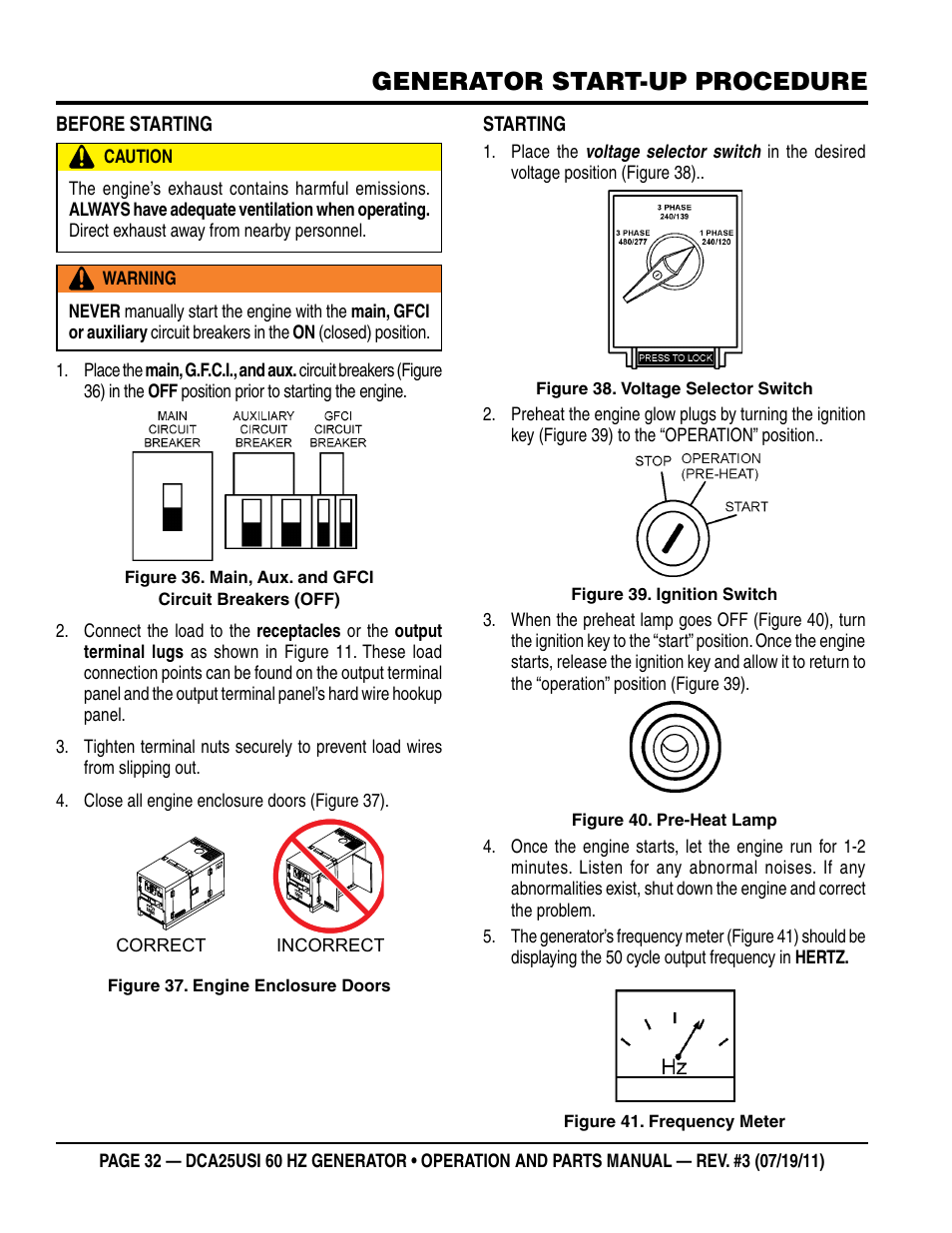 GENERATOR START-UP PROCEDURE

BEFORE STARTING

CAUTION

The engine's exhaust contains harmful emissions. ALWAYS have adequate ventilation when operating. Direct exhaust away from nearby personnel.

WARNING

NEVER manually start the engine with the main, GFCI or auxiliary circuit breakers in the ON (closed) position.

1. Place the main, G.F.C.I., and aux. circuit breakers (Figure 36) in the OFF position prior to starting the engine.

MAIN CIRCUIT BREAKER

AUXILIARY CIRCUIT BREAKER

GFCI CIRCUIT BREAKER

Figure 36. Main, Aux. and GFCI Circuit Breakers (OFF)

2. Connect the load to the receptacles or the output terminal lugs as shown in Figure 11. These load connection points can be found on the output terminal panel and the output terminal panel's hard wire hookup panel.

3. Tighten terminal nuts securely to prevent load wires from slipping out.

4. Close all engine enclosure doors (Figure 37).

CORRECT

INCORRECT

Figure 37. Engine Enclosure Doors

STARTING

1. Place the voltage selector switch in the desired voltage position (Figure 38)..

3 PHASE 240/139

3 PHASE 480/277

1 PHASE 240/120

PRESS TO LOCK

Figure 38. Voltage Selector Switch

2. Preheat the engine glow plugs by turning the ignition key (Figure 39) to the "OPERATION" position..

STOP

OPERATION (PRE-HEAT)

START

Figure 39. Ignition Switch

3. When the preheat lamp goes OFF (Figure 40), turn the ignition key to the "start" position. Once the engine starts, release the ignition key and allow it to return to the "operation" position (Figure 39).

Figure 40. Pre-Heat Lamp

4. Once the engine starts, let the engine run for 1-2 minutes. Listen for any abnormal noises. If any abnormalities exist, shut down the engine and correct the problem.

5. The generator's frequency meter (Figure 41) should be displaying the 50 cycle output frequency in HERTZ.

Hz

Figure 41. Frequency Meter

PAGE 32 — DCA25USI 60 HZ GENERATOR • OPERATION AND PARTS MANUAL — REV. #3 (07/19/11)